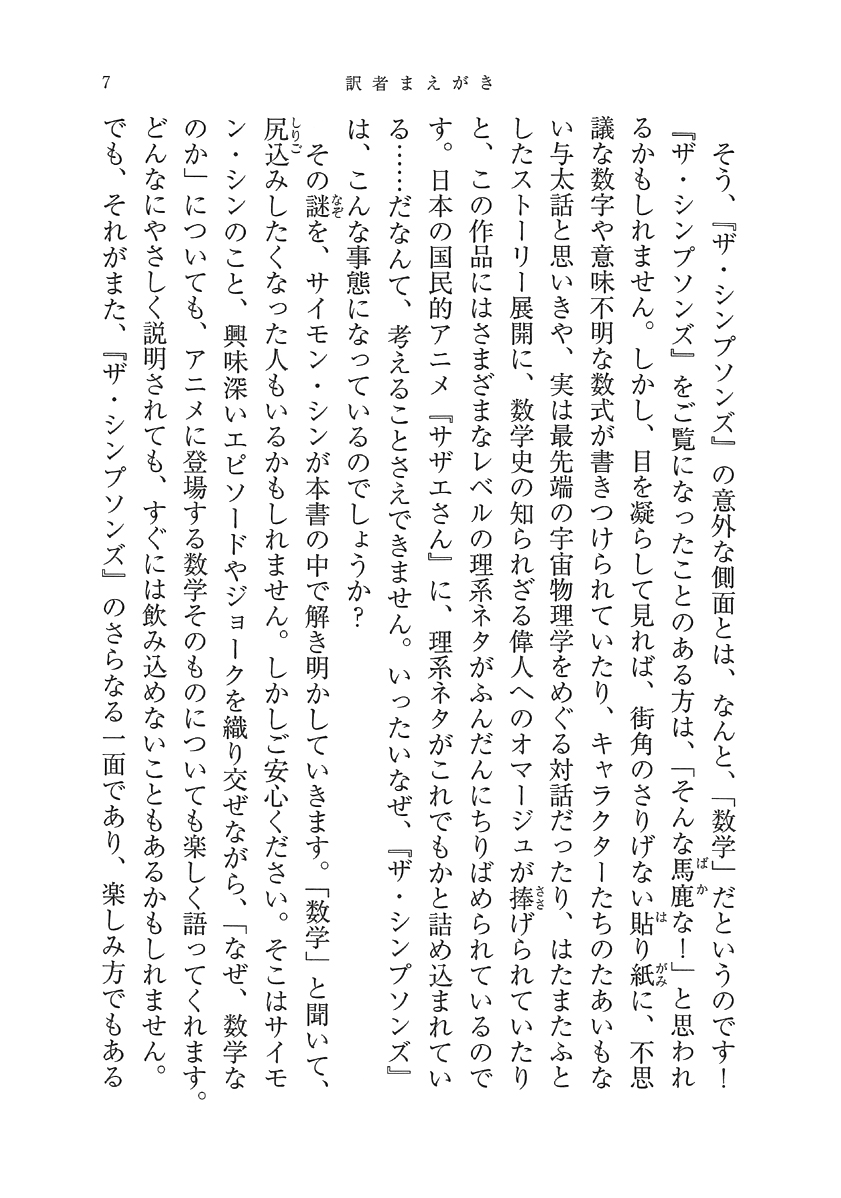 7　　　訳者まえがき

そう、『ザ・シンプソンズ』の意外な側面とは、なんと、「数学」だというのです！『ザ・シンプソンズ』をご覧になったことのある方は、「そんな馬鹿な！」と思われるかもしれません。しかし、目を凝らして見れば、街角のさりげない貼り紙に、不思議な数字や意味不明な数式が書きつけられていたり、キャラクターたちのたあいもない与太話と思いきや、実は最先端の宇宙物理学をめぐる対話だったり、はたまたふとしたストーリー展開に、数学史の知られざる偉人へのオマージュが捧げられていたりと、この作品にはさまざまなレベルの理系ネタがふんだんにちりばめられているのです。日本の国民的アニメ『サザエさん』に、理系ネタがこれでもかと詰め込まれている……だなんて、考えることさえできません。いったいなぜ、『ザ・シンプソンズ』は、こんな事態になっているのでしょうか？

その謎を、サイモン・シンが本書の中で解き明かしていきます。「数学」と聞いて、尻込みしたくなった人もいるかもしれません。しかしご安心ください。そこはサイモン・シンのこと、興味深いエピソードやジョークを織り交ぜながら、「なぜ、数学なのか」についても、アニメに登場する数学そのものについても楽しく語ってくれます。どんなにやさしく説明されても、すぐには飲み込めないこともあるかもしれません。でも、それがまた、『ザ・シンプソンズ』のさらなる一面であり、楽しみ方でもある